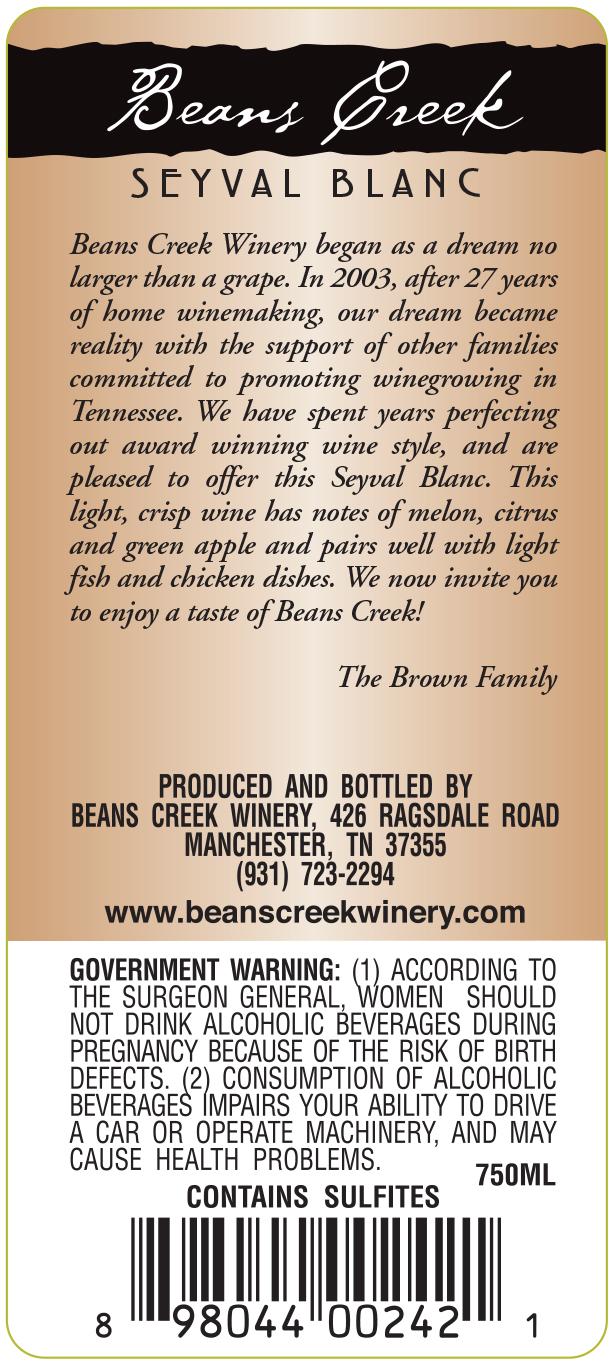 Beans Creek

SEYVAL BLANC

Beans Creek Winery began as a dream no larger than a grape. In 2003, after 27 years of home winemaking, our dream became reality with the support of other families committed to promoting winegrowing in Tennessee. We have spent years perfecting out award winning wine style, and are pleased to offer this Seyval Blanc. This light, crisp wine has notes of melon, citrus and green apple and pairs well with light fish and chicken dishes. We now invite you to enjoy a taste of Beans Creek!

The Brown Family

PRODUCED AND BOTTLED BY
BEANS CREEK WINERY, 426 RAGSDALE ROAD
MANCHESTER, TN 37355
(931) 723-2294

www.beanscreekwinery.com

GOVERNMENT WARNING: (1) ACCORDING TO THE SURGEON GENERAL, WOMEN SHOULD NOT DRINK ALCOHOLIC BEVERAGES DURING PREGNANCY BECAUSE OF THE RISK OF BIRTH DEFECTS. (2) CONSUMPTION OF ALCOHOLIC BEVERAGES IMPAIRS YOUR ABILITY TO DRIVE A CAR OR OPERATE MACHINERY, AND MAY CAUSE HEALTH PROBLEMS.

750ML

CONTAINS SULFITES

8 98044 00242 1